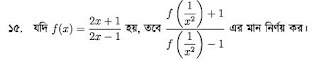 ১৫. যদি $f(x) = \frac{2x+1}{2x-1}$ হয়, তবে $\frac{f\left(\frac{1}{x^2}\right)+1}{f\left(\frac{1}{x^2}\right)-1}$ এর মান নির্ণয় কর।